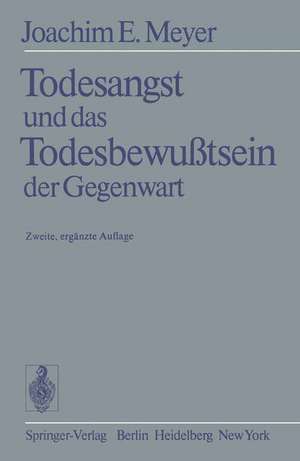 Joachim E. Meyer

Todesangst
und das
Todesbewußtsein
der Gegenwart

Zweite, ergänzte Auflage

Springer-Verlag Berlin Heidelberg New York